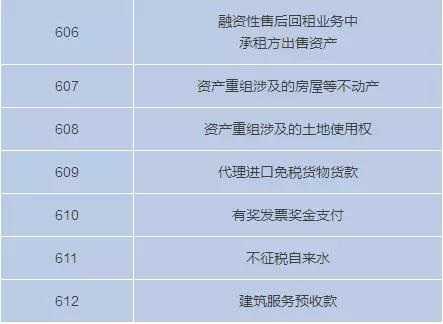 | | |
|---|---|
| 606 | 融资性售后回租业务中 承租方出售资产 |
| 607 | 资产重组涉及的房屋等不动产 |
| 608 | 资产重组涉及的土地使用权 |
| 609 | 代理进口免税货物货款 |
| 610 | 有奖发票奖金支付 |
| 611 | 不征税自来水 |
| 612 | 建筑服务预收款 |